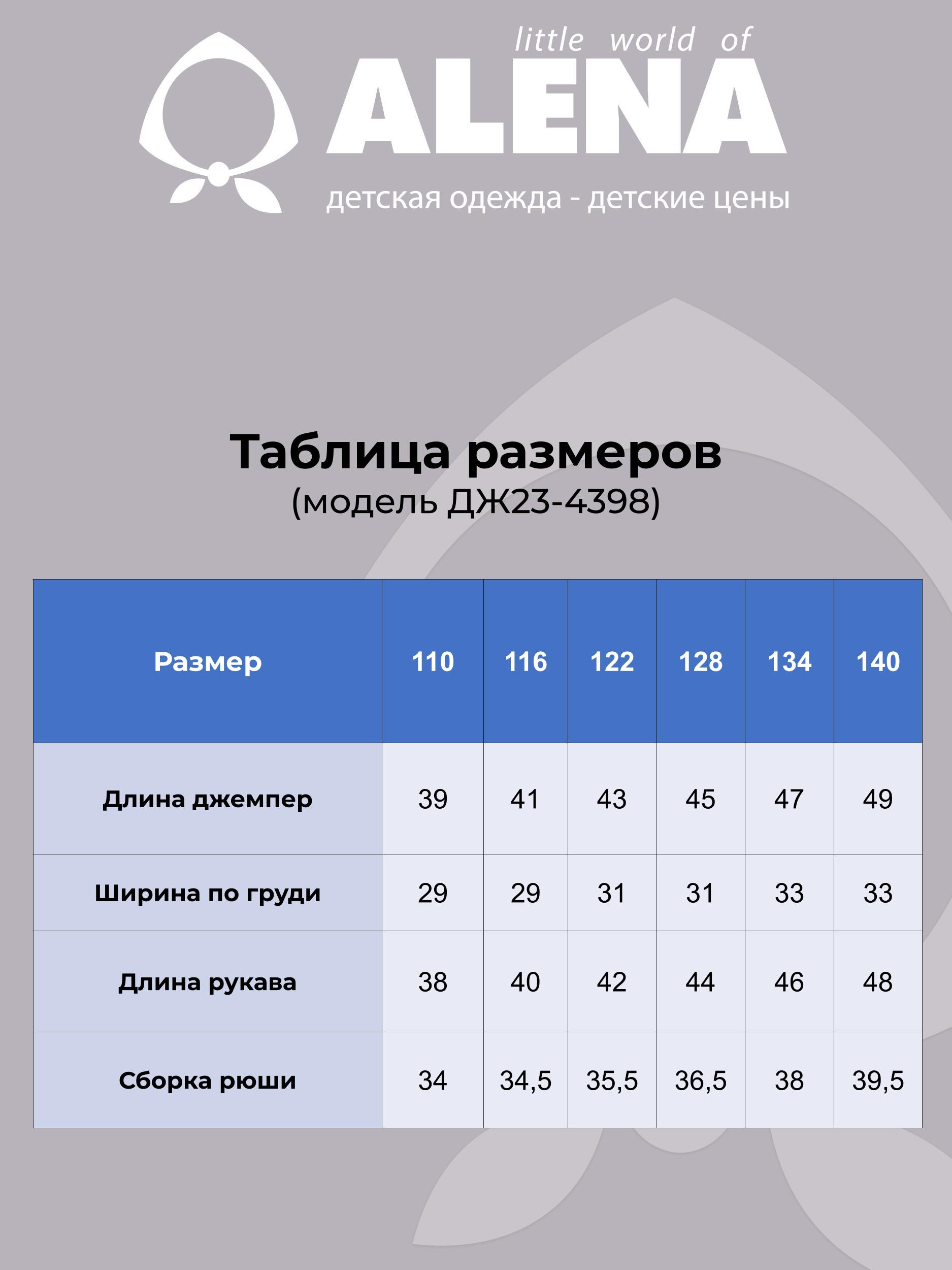 little world of
ALENA
детская одежда - детские цены

Таблица размеров
(модель ДЖ23-4398)

| Размер | 110 | 116 | 122 | 128 | 134 | 140 |
|---|---|---|---|---|---|---|
| Длина джемпер | 39 | 41 | 43 | 45 | 47 | 49 |
| Ширина по груди | 29 | 29 | 31 | 31 | 33 | 33 |
| Длина рукава | 38 | 40 | 42 | 44 | 46 | 48 |
| Сборка рюши | 34 | 34,5 | 35,5 | 36,5 | 38 | 39,5 |